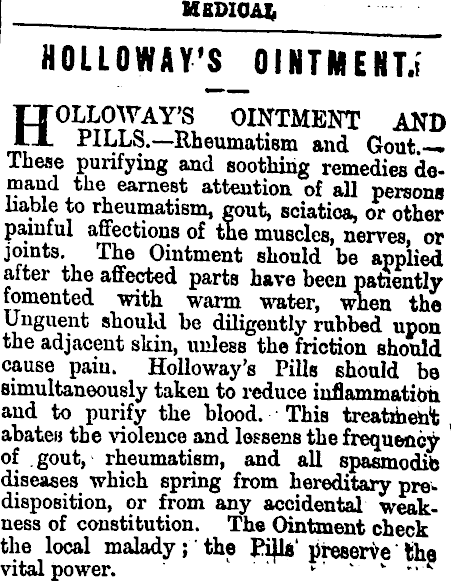 MEDICAL

HOLLOWAY'S OINTMENT.

HOLLOWAY'S OINTMENT AND PILLS.—Rheumatism and Gout.—These purifying and soothing remedies demand the earnest attention of all persons liable to rheumatism, gout, sciatica, or other painful affections of the muscles, nerves, or joints. The Ointment should be applied after the affected parts have been patiently fomented with warm water, when the Unguent should be diligently rubbed upon the adjacent skin, unless the friction should cause pain. Holloway's Pills should be simultaneously taken to reduce inflammation and to purify the blood. This treatment abates the violence and lessens the frequency of gout, rheumatism, and all spasmodic diseases which spring from hereditary predisposition, or from any accidental weakness of constitution. The Ointment check the local malady; the Pills preserve the vital power.